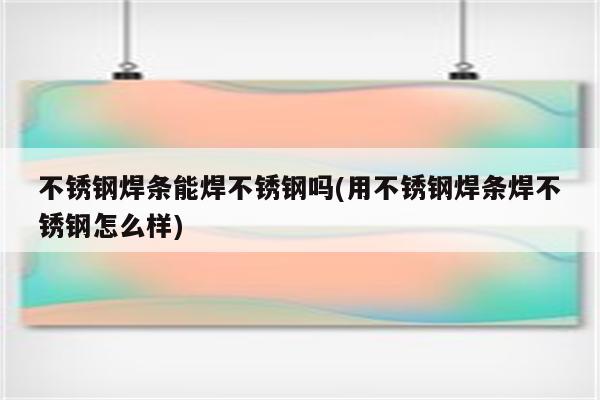 不锈钢焊条能焊不锈钢吗(用不锈钢焊条焊不锈钢怎么样)